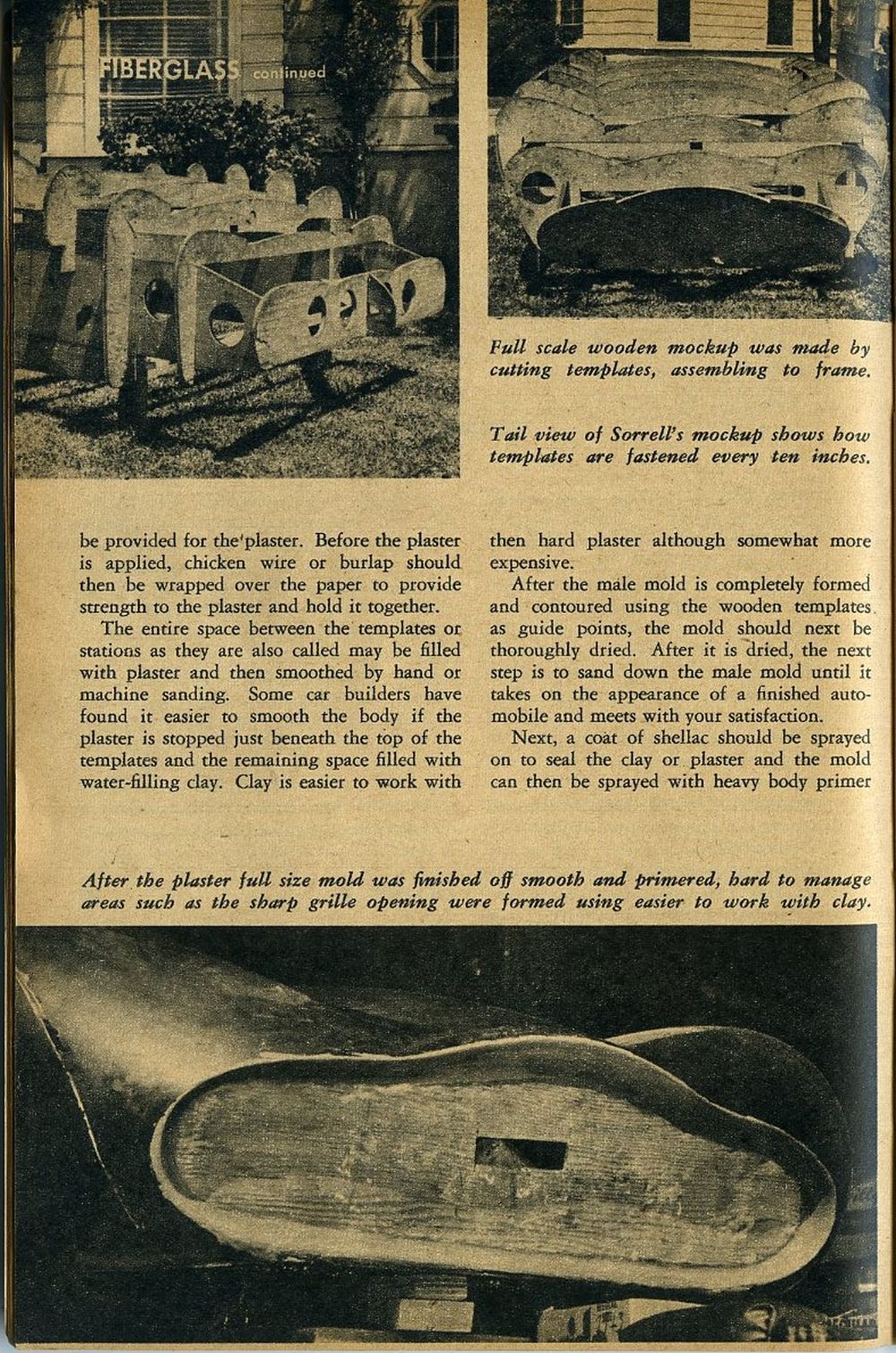 FIBERGLASS continued

Full scale wooden mockup was made by cutting templates, assembling to frame.

Tail view of Sorrell's mockup shows how templates are fastened every ten inches.

be provided for the plaster. Before the plaster is applied, chicken wire or burlap should then be wrapped over the paper to provide strength to the plaster and hold it together.

The entire space between the templates or stations as they are also called may be filled with plaster and then smoothed by hand or machine sanding. Some car builders have found it easier to smooth the body if the plaster is stopped just beneath the top of the templates and the remaining space filled with water-filling clay. Clay is easier to work with then hard plaster although somewhat more expensive.

After the male mold is completely formed and contoured using the wooden templates as guide points, the mold should next be thoroughly dried. After it is dried, the next step is to sand down the male mold until it takes on the appearance of a finished automobile and meets with your satisfaction.

Next, a coat of shellac should be sprayed on to seal the clay or plaster and the mold can then be sprayed with heavy body primer

After the plaster full size mold was finished off smooth and primered, hard to manage areas such as the sharp grille opening were formed using easier to work with clay.